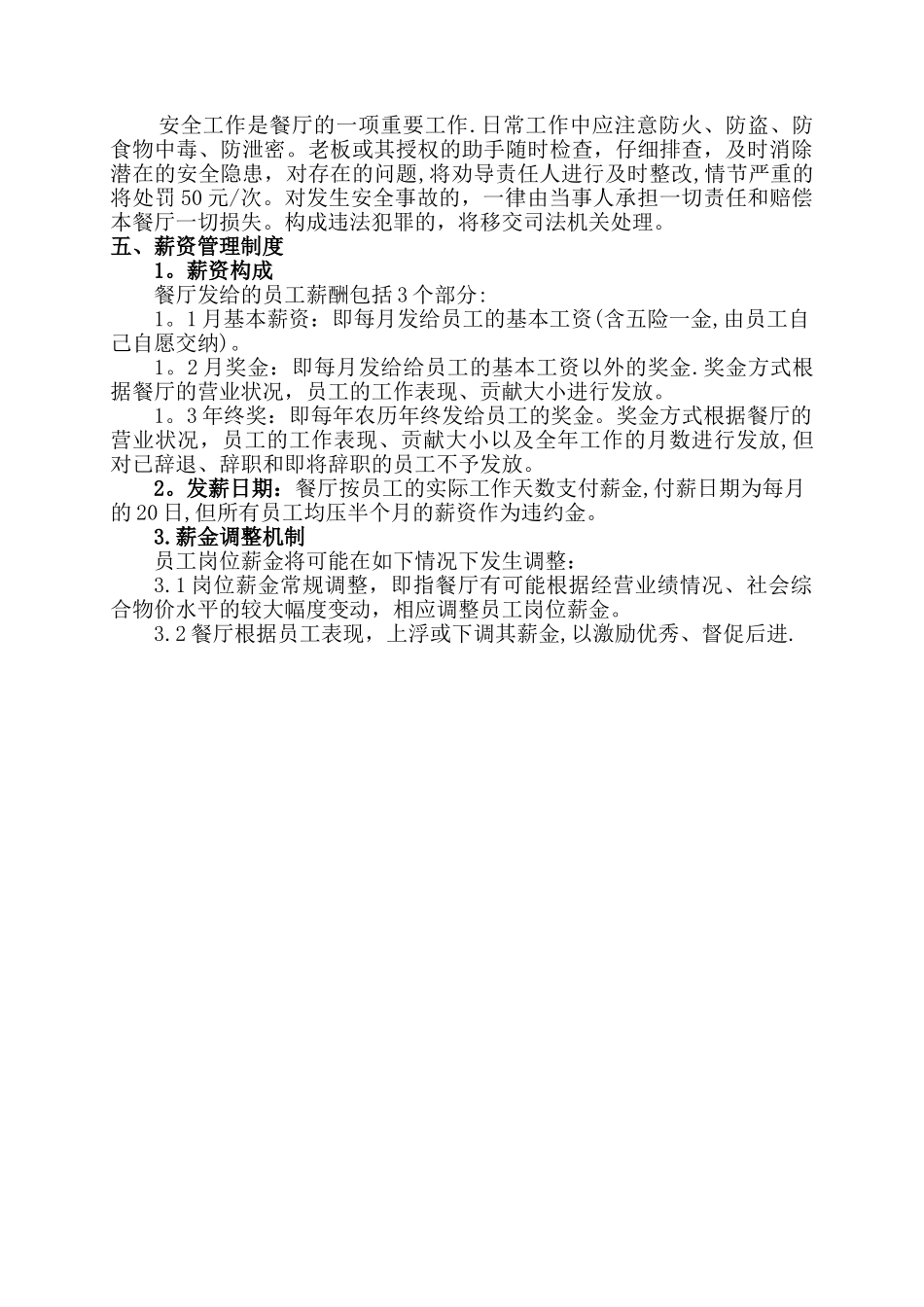 安全工作是餐厅的一项重要工作.日常工作中应注意防火、防盗、防食物中毒、防泄密。老板或其授权的助手随时检查，仔细排查，及时消除潜在的安全隐患，对存在的问题,将劝导责任人进行及时整改,情节严重的将处罚50元/次。对发生安全事故的，一律由当事人承担一切责任和赔偿本餐厅一切损失。构成违法犯罪的，将移交司法机关处理。

五、薪资管理制度

1。薪资构成

餐厅发给的员工薪酬包括3个部分:

1。1月基本薪资：即每月发给员工的基本工资(含五险一金,由员工自己自愿交纳)。

1。2月奖金：即每月发给给员工的基本工资以外的奖金.奖金方式根据餐厅的营业状况，员工的工作表现、贡献大小进行发放。

1。3年终奖：即每年农历年终发给员工的奖金。奖金方式根据餐厅的营业状况，员工的工作表现、贡献大小以及全年工作的月数进行发放,但对已辞退、辞职和即将辞职的员工不予发放。

2。发薪日期：餐厅按员工的实际工作天数支付薪金,付薪日期为每月的20日,但所有员工均压半个月的薪资作为违约金。

3.薪金调整机制

员工岗位薪金将可能在如下情况下发生调整：

3.1岗位薪金常规调整，即指餐厅有可能根据经营业绩情况、社会综合物价水平的较大幅度变动，相应调整员工岗位薪金。

3.2餐厅根据员工表现，上浮或下调其薪金,以激励优秀、督促后进.